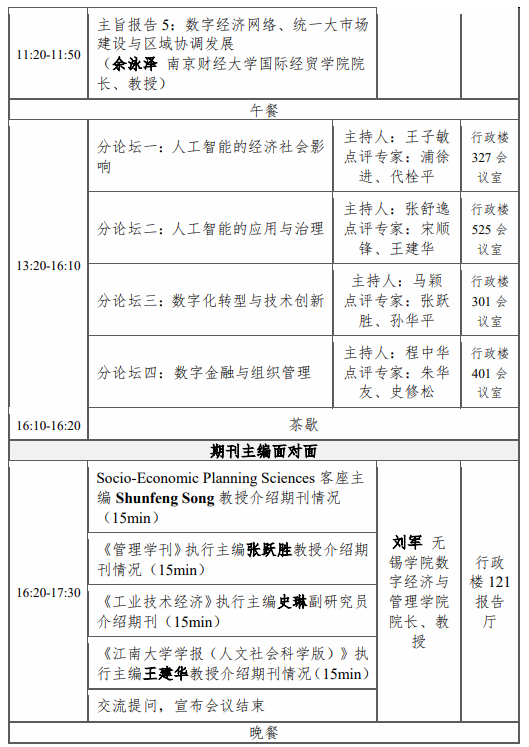 | 11:20-11:50 | 主旨报告 5：数字经济网络、统一大市场建设与区域协调发展（**余泳泽** 南京财经大学国际经贸学院院长、教授） | | |
|---|---|---|---|
| 午餐 | | | |
| 13:20-16:10 | 分论坛一：人工智能的经济社会影响 | 主持人：王子敏 点评专家：浦徐进、代栓平 | 行政楼 327 会议室 |
| | 分论坛二：人工智能的应用与治理 | 主持人：张舒逸 点评专家：宋顺锋、王建华 | 行政楼 525 会议室 |
| | 分论坛三：数字化转型与技术创新 | 主持人：马颖 点评专家：张跃胜、孙华平 | 行政楼 301 会议室 |
| | 分论坛四：数字金融与组织管理 | 主持人：程中华 点评专家：朱华友、史修松 | 行政楼 401 会议室 |
| 16:10-16:20 | 茶歇 | | |
| **期刊主编面对面** | | | |
| 16:20-17:30 | Socio-Economic Planning Sciences 客座主编 **Shunfeng Song** 教授介绍期刊情况（15min） | **刘军** 无锡学院数字经济与管理学院院长、教授 | 行政楼 121 报告厅 |
| | 《管理学刊》执行主编**张跃胜**教授介绍期刊情况（15min） | | |
| | 《工业技术经济》执行主编**史琳**副研究员介绍期刊（15min） | | |
| | 《江南大学学报（人文社会科学版）》执行主编**王建华**教授介绍期刊情况（15min） | | |
| | 交流提问，宣布会议结束 | | |
| 晚餐 | | | |